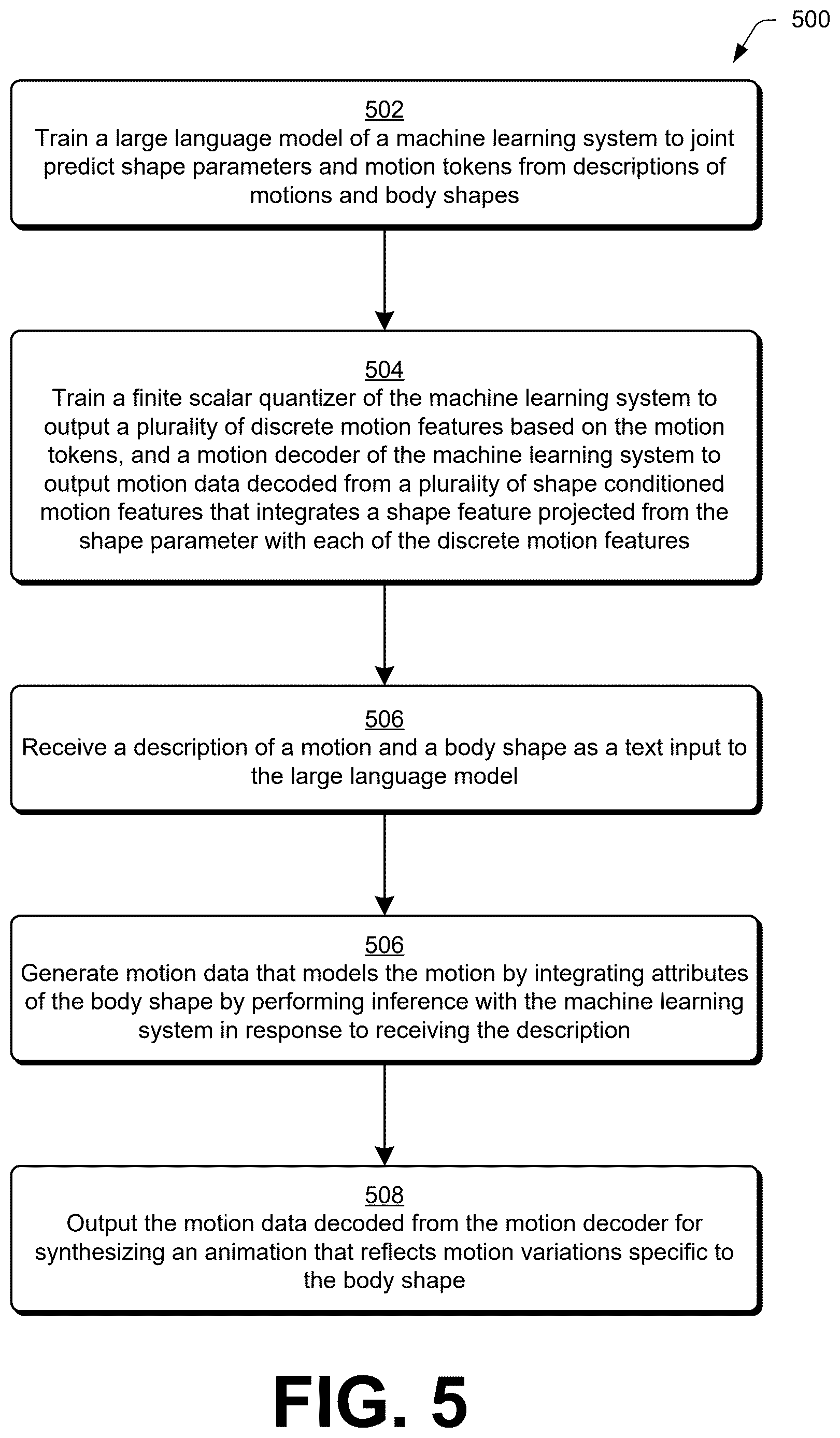 500

502
Train a large language model of a machine learning system to joint predict shape parameters and motion tokens from descriptions of motions and body shapes

504
Train a finite scalar quantizer of the machine learning system to output a plurality of discrete motion features based on the motion tokens, and a motion decoder of the machine learning system to output motion data decoded from a plurality of shape conditioned motion features that integrates a shape feature projected from the shape parameter with each of the discrete motion features

506
Receive a description of a motion and a body shape as a text input to the large language model

506
Generate motion data that models the motion by integrating attributes of the body shape by performing inference with the machine learning system in response to receiving the description

508
Output the motion data decoded from the motion decoder for synthesizing an animation that reflects motion variations specific to the body shape

FIG. 5